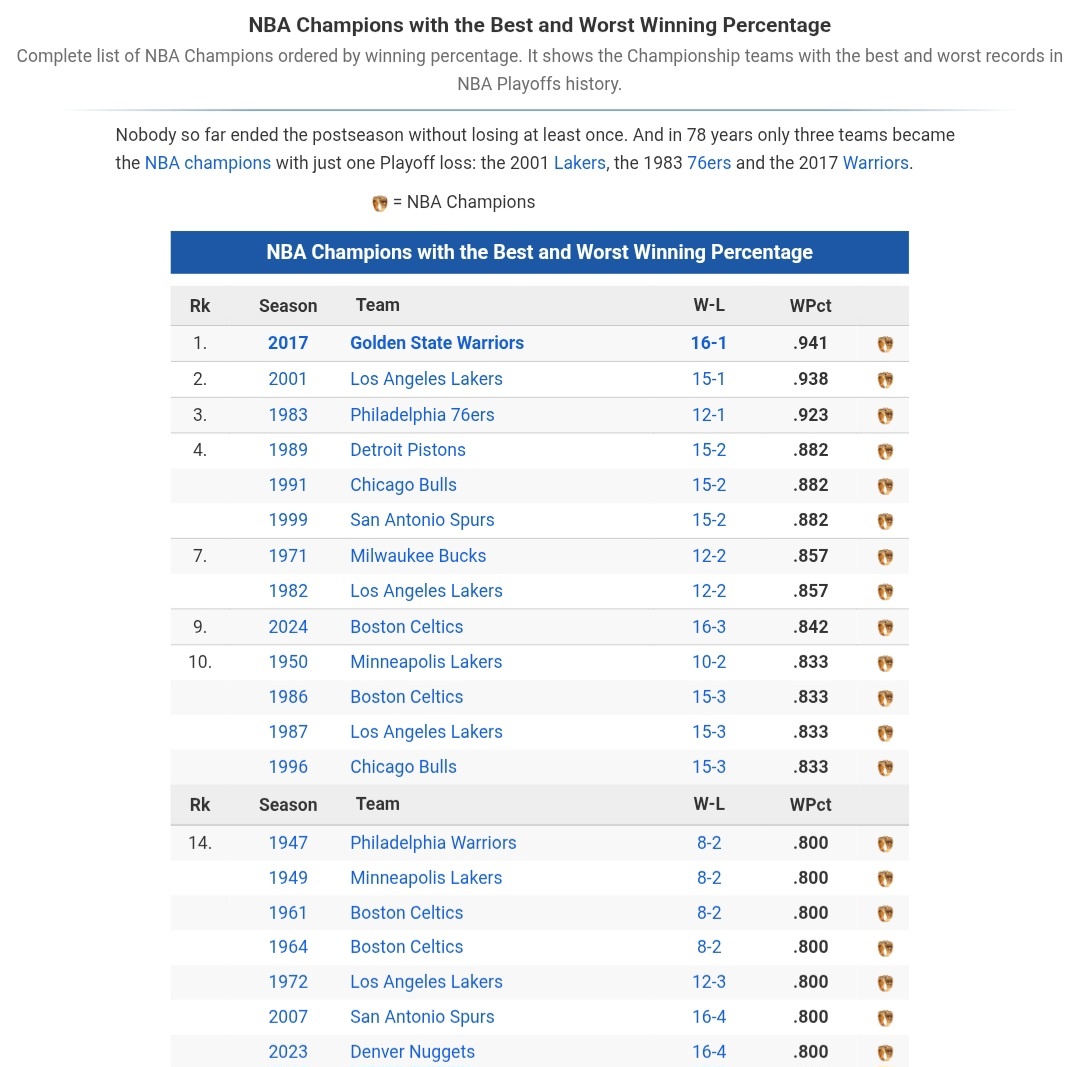 NBA Champions with the Best and Worst Winning Percentage

Complete list of NBA Champions ordered by winning percentage. It shows the Championship teams with the best and worst records in NBA Playoffs history.

Nobody so far ended the postseason without losing at least once. And in 78 years only three teams became the NBA champions with just one Playoff loss: the 2001 Lakers, the 1983 76ers and the 2017 Warriors.

= NBA Champions

NBA Champions with the Best and Worst Winning Percentage

| Rk | Season | Team | W-L | WPct | |
|---|---|---|---|---|---|
| 1. | 2017 | Golden State Warriors | 16-1 | .941 | |
| 2. | 2001 | Los Angeles Lakers | 15-1 | .938 | |
| 3. | 1983 | Philadelphia 76ers | 12-1 | .923 | |
| 4. | 1989 | Detroit Pistons | 15-2 | .882 | |
| | 1991 | Chicago Bulls | 15-2 | .882 | |
| | 1999 | San Antonio Spurs | 15-2 | .882 | |
| 7. | 1971 | Milwaukee Bucks | 12-2 | .857 | |
| | 1982 | Los Angeles Lakers | 12-2 | .857 | |
| 9. | 2024 | Boston Celtics | 16-3 | .842 | |
| 10. | 1950 | Minneapolis Lakers | 10-2 | .833 | |
| | 1986 | Boston Celtics | 15-3 | .833 | |
| | 1987 | Los Angeles Lakers | 15-3 | .833 | |
| | 1996 | Chicago Bulls | 15-3 | .833 | |
| Rk | Season | Team | W-L | WPct | |
| 14. | 1947 | Philadelphia Warriors | 8-2 | .800 | |
| | 1949 | Minneapolis Lakers | 8-2 | .800 | |
| | 1961 | Boston Celtics | 8-2 | .800 | |
| | 1964 | Boston Celtics | 8-2 | .800 | |
| | 1972 | Los Angeles Lakers | 12-3 | .800 | |
| | 2007 | San Antonio Spurs | 16-4 | .800 | |
| | 2023 | Denver Nuggets | 16-4 | .800 | |